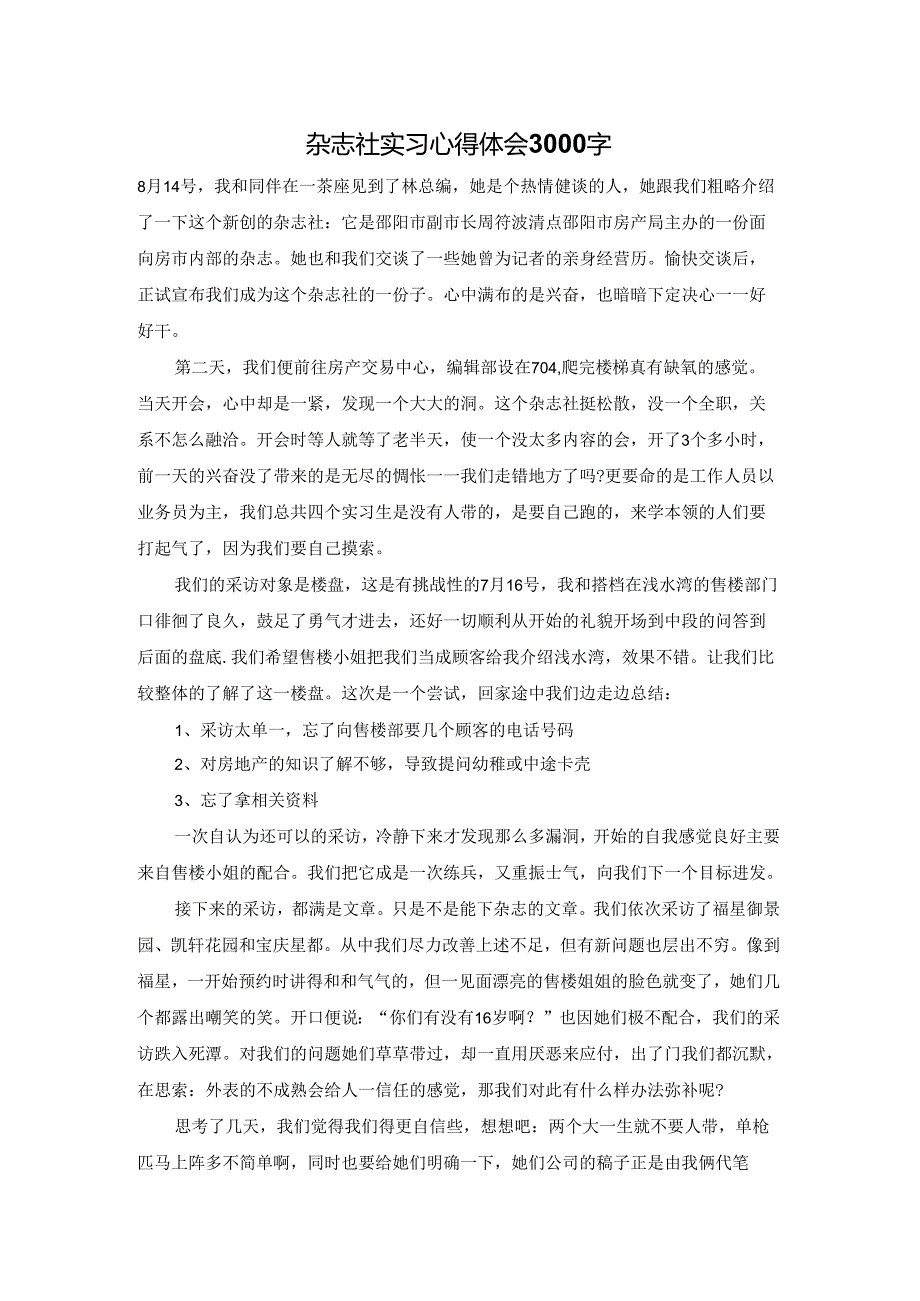 杂志社实习心得体会3000字

8月14号，我和同伴在一茶座见到了林总编，她是个热情健谈的人，她跟我们粗略介绍了一下这个新创的杂志社：它是邵阳市副市长周符波清点邵阳市房产局主办的一份面向房市内部的杂志。她也和我们交谈了一些她曾为记者的亲身经营历。愉快交谈后，正试宣布我们成为这个杂志社的一份子。心中满布的是兴奋，也暗暗下定决心一一好好干。

第二天，我们便前往房产交易中心，编辑部设在704,爬完楼梯真有缺氧的感觉。当天开会，心中却是一紧，发现一个大大的洞。这个杂志社挺松散，没一个全职，关系不怎么融洽。开会时等人就等了老半天，使一个没太多内容的会，开了3个多小时，前一天的兴奋没了带来的是无尽的惆怅一一我们走错地方了吗?更要命的是工作人员以业务员为主，我们总共四个实习生是没有人带的，是要自己跑的，来学本领的人们要打起气了，因为我们要自己摸索。

我们的采访对象是楼盘，这是有挑战性的7月16号，我和搭档在浅水湾的售楼部门口徘徊了良久，鼓足了勇气才进去，还好一切顺利从开始的礼貌开场到中段的问答到后面的盘底.我们希望售楼小姐把我们当成顾客给我介绍浅水湾，效果不错。让我们比较整体的了解了这一楼盘。这次是一个尝试，回家途中我们边走边总结：

1、采访太单一，忘了向售楼部要几个顾客的电话号码

2、对房地产的知识了解不够，导致提问幼稚或中途卡壳

3、忘了拿相关资料

一次自认为还可以的采访，冷静下来才发现那么多漏洞，开始的自我感觉良好主要来自售楼小姐的配合。我们把它成是一次练兵，又重振士气，向我们下一个目标进发。

接下来的采访，都满是文章。只是不是能下杂志的文章。我们依次采访了福星御景园、凯轩花园和宝庆星都。从中我们尽力改善上述不足，但有新问题也层出不穷。像到福星，一开始预约时讲得和和气气的，但一见面漂亮的售楼姐姐的脸色就变了，她们几个都露出嘲笑的笑。开口便说：“你们有没有16岁啊？”也因她们极不配合，我们的采访跌入死潭。对我们的问题她们草草带过，却一直用厌恶来应付，出了门我们都沉默，在思索：外表的不成熟会给人一信任的感觉，那我们对此有什么样办法弥补呢?

思考了几天，我们觉得我们得更自信些，想想吧：两个大一生就不要人带，单枪匹马上阵多不简单啊，同时也要给她们明确一下，她们公司的稿子正是由我俩代笔